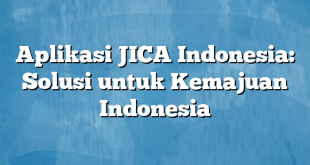 Aplikasi JICA Indonesia: Solusi untuk Kemajuan Indonesia